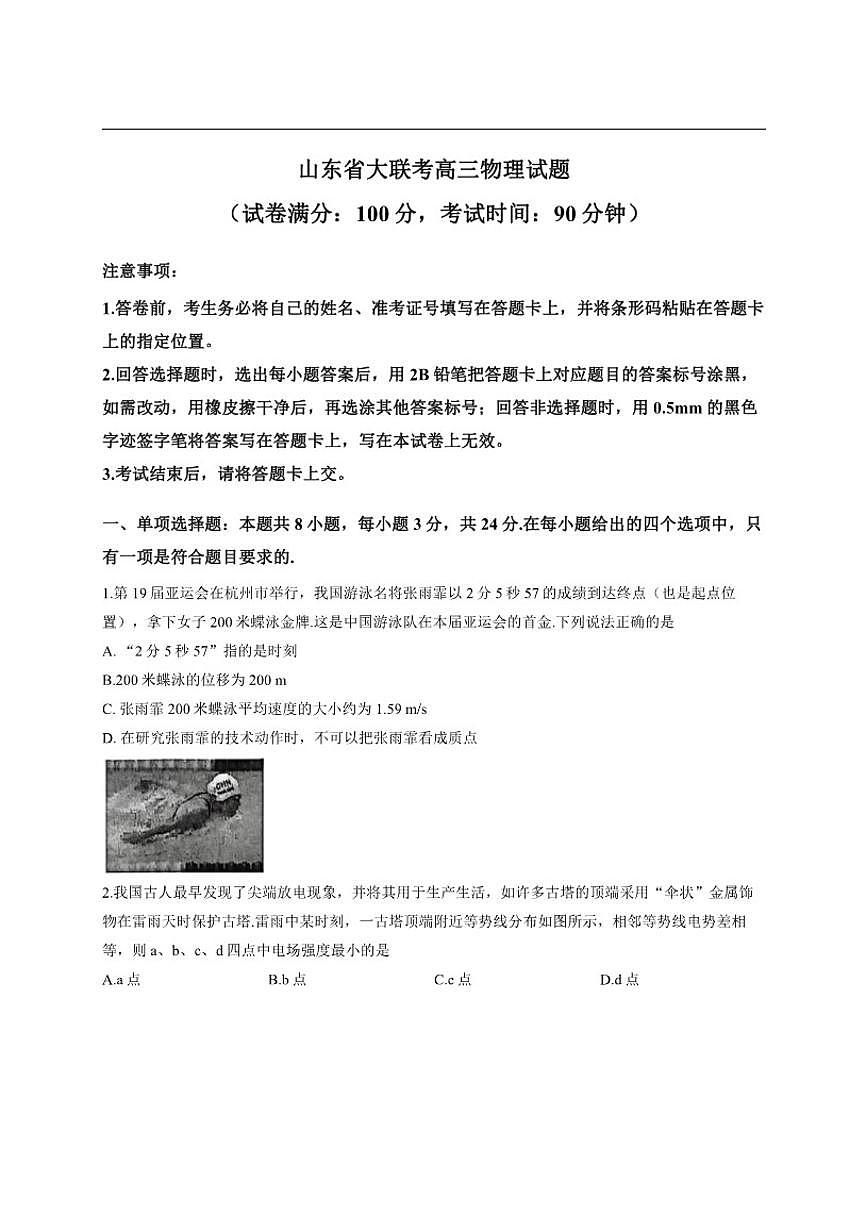 山东省大联考高三物理试题
（试卷满分：100 分，考试时间：90 分钟）

注意事项：
1.答卷前，考生务必将自己的姓名、准考证号填写在答题卡上，并将条形码粘贴在答题卡上的指定位置。
2.回答选择题时，选出每小题答案后，用 2B 铅笔把答题卡上对应题目的答案标号涂黑，如需改动，用橡皮擦干净后，再选涂其他答案标号；回答非选择题时，用 0.5mm 的黑色字迹签字笔将答案写在答题卡上，写在本试卷上无效。
3.考试结束后，请将答题卡上交。

一、单项选择题：本题共 8 小题，每小题 3 分，共 24 分.在每小题给出的四个选项中，只有一项是符合题目要求的.

1.第 19 届亚运会在杭州市举行，我国游泳名将张雨霏以 2 分 5 秒 57 的成绩到达终点（也是起点位置），拿下女子 200 米蝶泳金牌.这是中国游泳队在本届亚运会的首金.下列说法正确的是
A. “2 分 5 秒 57”指的是时刻
B.200 米蝶泳的位移为 200 m
C. 张雨霏 200 米蝶泳平均速度的大小约为 1.59 m/s
D. 在研究张雨霏的技术动作时，不可以把张雨霏看成质点

2.我国古人最早发现了尖端放电现象，并将其用于生产生活，如许多古塔的顶端采用“伞状”金属饰物在雷雨天时保护古塔.雷雨中某时刻，一古塔顶端附近等势线分布如图所示，相邻等势线电势差相等，则 a、b、c、d 四点中电场强度最小的是
A.a 点　　B.b 点　　C.c 点　　D.d 点